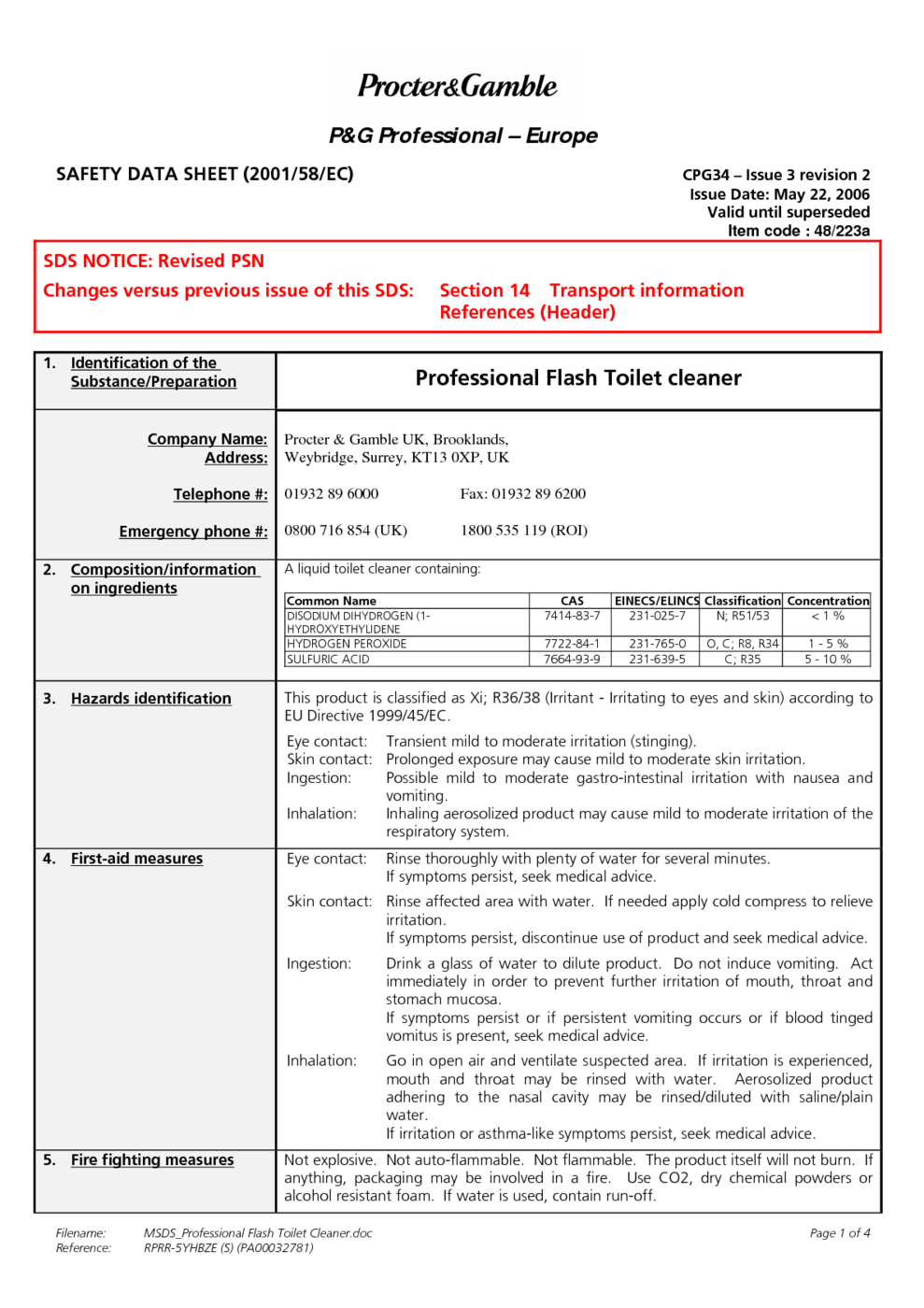 Procter&Gamble

P&G Professional – Europe

SAFETY DATA SHEET (2001/58/EC)

CPG34 – Issue 3 revision 2
Issue Date: May 22, 2006
Valid until superseded
Item code : 48/223a

SDS NOTICE: Revised PSN

Changes versus previous issue of this SDS: Section 14 Transport information
References (Header)

1. Identification of the Substance/Preparation

Professional Flash Toilet cleaner

Company Name:
Address:
Procter & Gamble UK, Brooklands, Weybridge, Surrey, KT13 0XP, UK

Telephone #: 01932 89 6000 Fax: 01932 89 6200

Emergency phone #: 0800 716 854 (UK) 1800 535 119 (ROI)

2. Composition/information on ingredients

A liquid toilet cleaner containing:

| Common Name | CAS | EINECS/ELINCS | Classification | Concentration |
|---|---|---|---|---|
| DISODIUM DIHYDROGEN (1-HYDROXYETHYLIDENE | 7414-83-7 | 231-025-7 | N; R51/53 | < 1 % |
| HYDROGEN PEROXIDE | 7722-84-1 | 231-765-0 | O, C; R8, R34 | 1 - 5 % |
| SULFURIC ACID | 7664-93-9 | 231-639-5 | C; R35 | 5 - 10 % |

3. Hazards identification

This product is classified as Xi; R36/38 (Irritant - Irritating to eyes and skin) according to EU Directive 1999/45/EC.

Eye contact: Transient mild to moderate irritation (stinging).
Skin contact: Prolonged exposure may cause mild to moderate skin irritation.
Ingestion: Possible mild to moderate gastro-intestinal irritation with nausea and vomiting.
Inhalation: Inhaling aerosolized product may cause mild to moderate irritation of the respiratory system.

4. First-aid measures

Eye contact: Rinse thoroughly with plenty of water for several minutes.
If symptoms persist, seek medical advice.

Skin contact: Rinse affected area with water. If needed apply cold compress to relieve irritation.
If symptoms persist, discontinue use of product and seek medical advice.

Ingestion: Drink a glass of water to dilute product. Do not induce vomiting. Act immediately in order to prevent further irritation of mouth, throat and stomach mucosa.
If symptoms persist or if persistent vomiting occurs or if blood tinged vomitus is present, seek medical advice.

Inhalation: Go in open air and ventilate suspected area. If irritation is experienced, mouth and throat may be rinsed with water. Aerosolized product adhering to the nasal cavity may be rinsed/diluted with saline/plain water.
If irritation or asthma-like symptoms persist, seek medical advice.

5. Fire fighting measures

Not explosive. Not auto-flammable. Not flammable. The product itself will not burn. If anything, packaging may be involved in a fire. Use CO2, dry chemical powders or alcohol resistant foam. If water is used, contain run-off.

Filename: MSDS_Professional Flash Toilet Cleaner.doc
Reference: RPRR-5YHBZE (S) (PA00032781)
Page 1 of 4